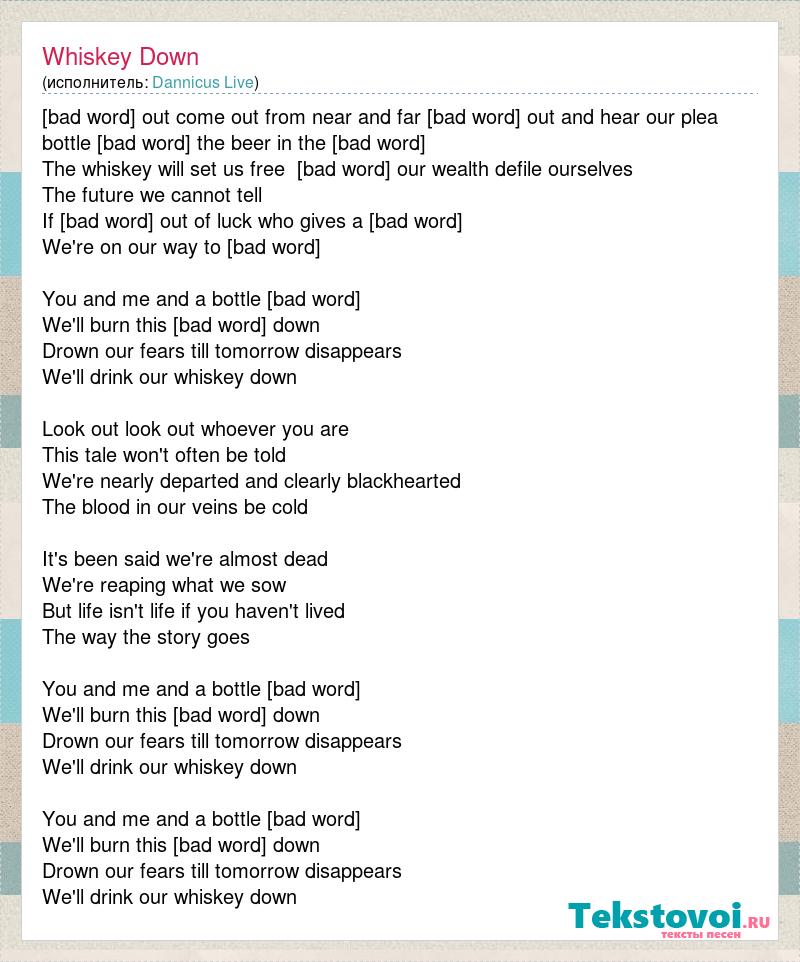 Whiskey Down
(исполнитель: Dannicus Live)

[bad word] out come out from near and far [bad word] out and hear our plea
bottle [bad word] the beer in the [bad word]
The whiskey will set us free [bad word] our wealth defile ourselves
The future we cannot tell
If [bad word] out of luck who gives a [bad word]
We're on our way to [bad word]

You and me and a bottle [bad word]
We'll burn this [bad word] down
Drown our fears till tomorrow disappears
We'll drink our whiskey down

Look out look out whoever you are
This tale won't often be told
We're nearly departed and clearly blackhearted
The blood in our veins be cold

It's been said we're almost dead
We're reaping what we sow
But life isn't life if you haven't lived
The way the story goes

You and me and a bottle [bad word]
We'll burn this [bad word] down
Drown our fears till tomorrow disappears
We'll drink our whiskey down

You and me and a bottle [bad word]
We'll burn this [bad word] down
Drown our fears till tomorrow disappears
We'll drink our whiskey down

Tekstovoi.RU
тексты песен